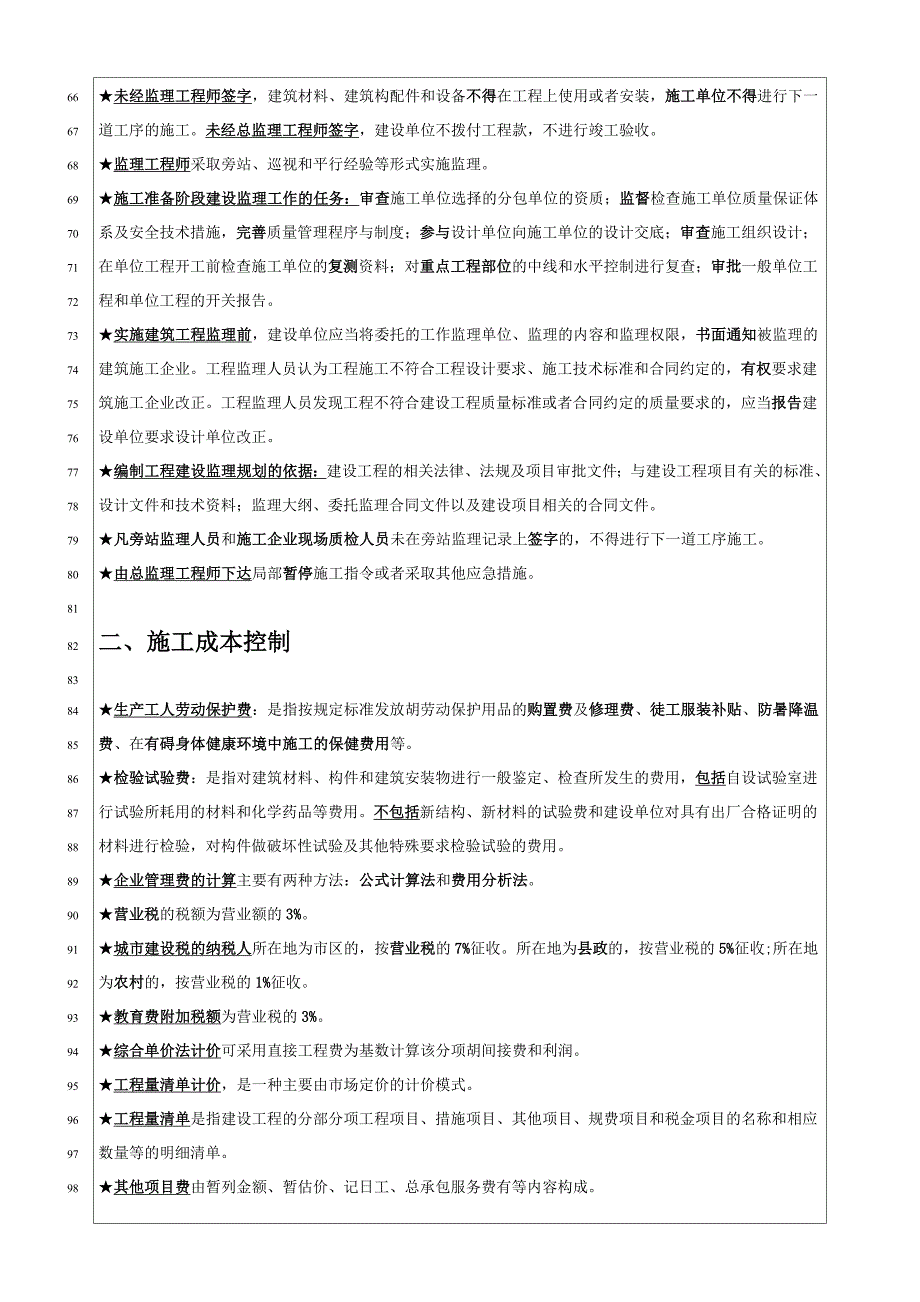 66 ★未经监理工程师签字，建筑材料、建筑构配件和设备不得在工程上使用或者安装，施工单位不得进行下一
67 道工序的施工。未经总监理工程师签字，建设单位不拨付工程款，不进行竣工验收。
68 ★监理工程师采取旁站、巡视和平行经验等形式实施监理。
69 ★施工准备阶段建设监理工作的任务：审查施工单位选择的分包单位的资质；监督检查施工单位质量保证体
70 系及安全技术措施，完善质量管理程序与制度；参与设计单位向施工单位的设计交底；审查施工组织设计；
71 在单位工程开工前检查施工单位的复测资料；对重点工程部位的中线和水平控制进行复查；审批一般单位工
72 程和单位工程的开关报告。
73 ★实施建筑工程监理前，建设单位应当将委托的工作监理单位、监理的内容和监理权限，书面通知被监理的
74 建筑施工企业。工程监理人员认为工程施工不符合工程设计要求、施工技术标准和合同约定的，有权要求建
75 筑施工企业改正。工程监理人员发现工程不符合建设工程质量标准或者合同约定的质量要求的，应当报告建
76 设单位要求设计单位改正。
77 ★编制工程建设监理规划的依据：建设工程的相关法律、法规及项目审批文件；与建设工程项目有关的标准、
78 设计文件和技术资料；监理大纲、委托监理合同文件以及建设项目相关的合同文件。
79 ★凡旁站监理人员和施工企业现场质检人员未在旁站监理记录上签字的，不得进行下一道工序施工。
80 ★由总监理工程师下达局部暂停施工指令或者采取其他应急措施。
81
82 二、施工成本控制
83
84 ★生产工人劳动保护费：是指按规定标准发放胡劳动保护用品的购置费及修理费、徒工服装补贴、防暑降温
85 费、在有碍身体健康环境中施工的保健费用等。
86 ★检验试验费：是指对建筑材料、构件和建筑安装物进行一般鉴定、检查所发生的费用，包括自设试验室进
87 行试验所耗用的材料和化学药品等费用。不包括新结构、新材料的试验费和建设单位对具有出厂合格证明的
88 材料进行检验，对构件做破坏性试验及其他特殊要求检验试验的费用。
89 ★企业管理费的计算主要有两种方法：公式计算法和费用分析法。
90 ★营业税的税额为营业额的 3%。
91 ★城市建设税的纳税人所在地为市区的，按营业税的 7%征收。所在地为县政的，按营业税的 5%征收;所在地
92 为农村的，按营业税的 1%征收。
93 ★教育费附加税额为营业税的 3%。
94 ★综合单价法计价可采用直接工程费为基数计算该分项胡间接费和利润。
95 ★工程量清单计价，是一种主要由市场定价的计价模式。
96 ★工程量清单是指建设工程的分部分项工程项目、措施项目、其他项目、规费项目和税金项目的名称和相应
97 数量等的明细清单。
98 ★其他项目费由暂列金额、暂估价、记日工、总承包服务费有等内容构成。